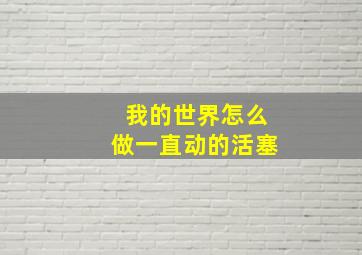 我的世界怎么
做一直动的活塞